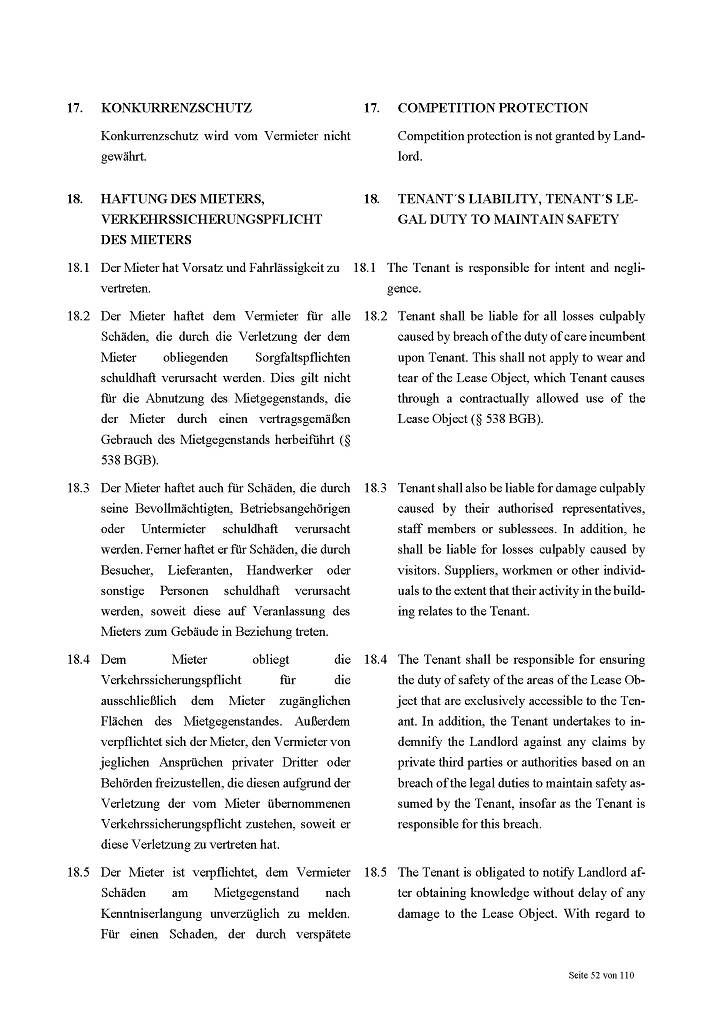 17. KONKURRENZSCHUTZ

Konkurrenzschutz wird vom Vermieter nicht gewährt.

18. HAFTUNG DES MIETERS, VERKEHRSSICHERUNGSPFLICHT DES MIETERS

18.1 Der Mieter hat Vorsatz und Fahrlässigkeit zu vertreten.

18.2 Der Mieter haftet dem Vermieter für alle Schäden, die durch die Verletzung der dem Mieter obliegenden Sorgfaltspflichten schuldhaft verursacht werden. Dies gilt nicht für die Abnutzung des Mietgegenstands, die der Mieter durch einen vertragsgemäßen Gebrauch des Mietgegenstands herbeiführt (§ 538 BGB).

18.3 Der Mieter haftet auch für Schäden, die durch seine Bevollmächtigten, Betriebsangehörigen oder Untermieter schuldhaft verursacht werden. Ferner haftet er für Schäden, die durch Besucher, Lieferanten, Handwerker oder sonstige Personen schuldhaft verursacht werden, soweit diese auf Veranlassung des Mieters zum Gebäude in Beziehung treten.

18.4 Dem Mieter obliegt die Verkehrssicherungspflicht für die ausschließlich dem Mieter zugänglichen Flächen des Mietgegenstandes. Außerdem verpflichtet sich der Mieter, den Vermieter von jeglichen Ansprüchen privater Dritter oder Behörden freizustellen, die diesen aufgrund der Verletzung der vom Mieter übernommenen Verkehrssicherungspflicht zustehen, soweit er diese Verletzung zu vertreten hat.

18.5 Der Mieter ist verpflichtet, dem Vermieter Schäden am Mietgegenstand nach Kenntniserlangung unverzüglich zu melden. Für einen Schaden, der durch verspätete

17. COMPETITION PROTECTION

Competition protection is not granted by Landlord.

18. TENANT´S LIABILITY, TENANT´S LEGAL DUTY TO MAINTAIN SAFETY

18.1 The Tenant is responsible for intent and negligence.

18.2 Tenant shall be liable for all losses culpably caused by breach of the duty of care incumbent upon Tenant. This shall not apply to wear and tear of the Lease Object, which Tenant causes through a contractually allowed use of the Lease Object (§ 538 BGB).

18.3 Tenant shall also be liable for damage culpably caused by their authorised representatives, staff members or sublessees. In addition, he shall be liable for losses culpably caused by visitors. Suppliers, workmen or other individuals to the extent that their activity in the building relates to the Tenant.

18.4 The Tenant shall be responsible for ensuring the duty of safety of the areas of the Lease Object that are exclusively accessible to the Tenant. In addition, the Tenant undertakes to indemnify the Landlord against any claims by private third parties or authorities based on an breach of the legal duties to maintain safety assumed by the Tenant, insofar as the Tenant is responsible for this breach.

18.5 The Tenant is obligated to notify Landlord after obtaining knowledge without delay of any damage to the Lease Object. With regard to

Seite 52 von 110